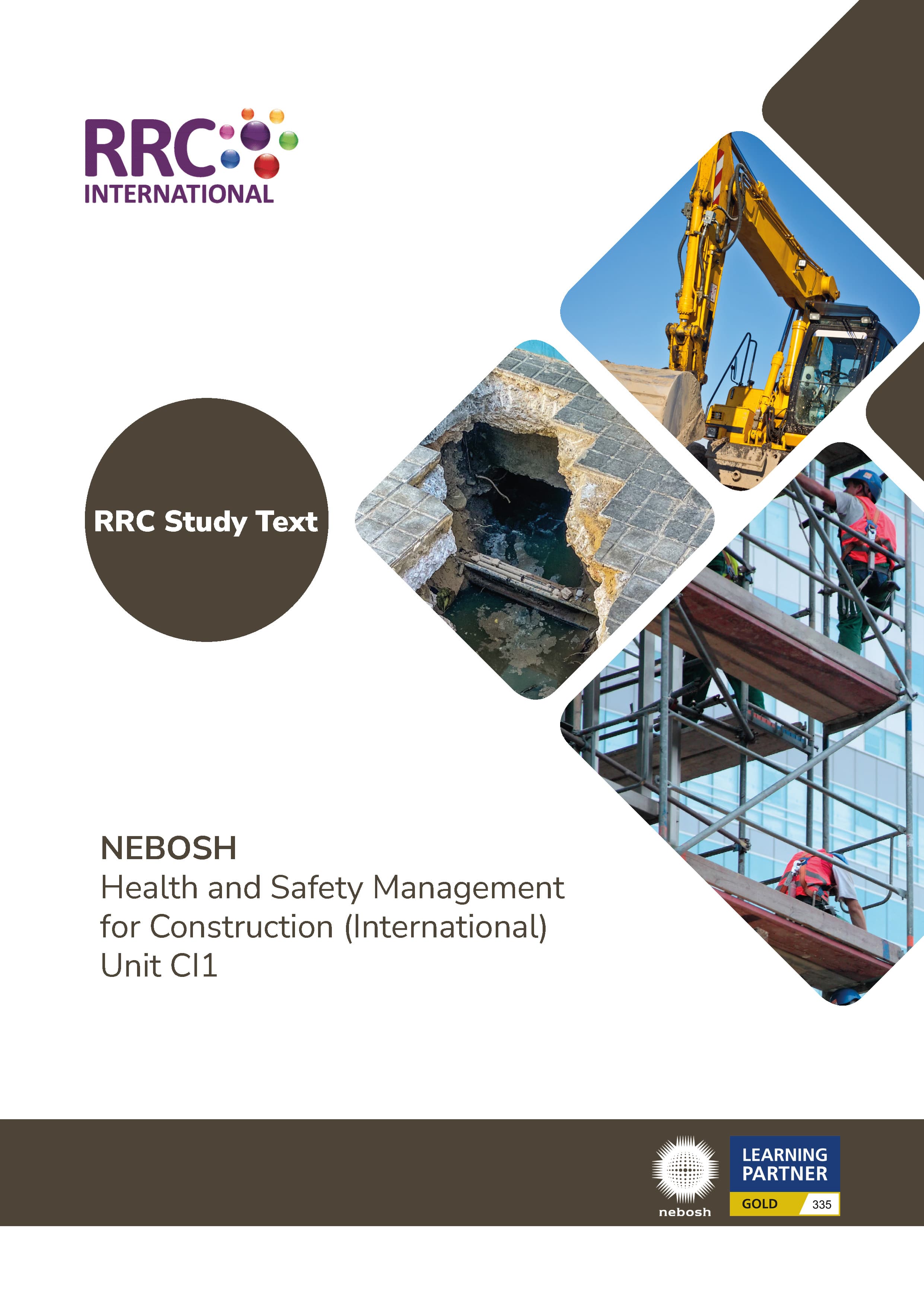 RRC
INTERNATIONAL

RRC Study Text

NEBOSH
Health and Safety Management for Construction (International) Unit CI1

nebosh

LEARNING PARTNER
GOLD 335